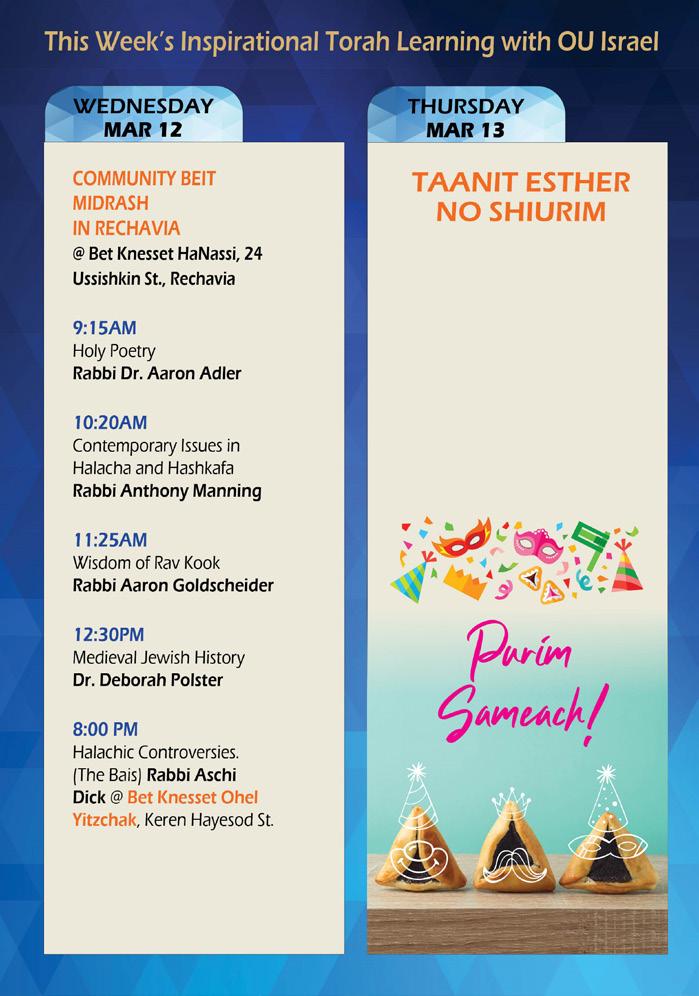 This Week's Inspirational Torah Learning with OU Israel

WEDNESDAY
MAR 12

COMMUNITY BEIT MIDRASH IN RECHAVIA
@ Bet Knesset HaNassi, 24 Ussishkin St., Rechavia

9:15AM
Holy Poetry
Rabbi Dr. Aaron Adler

10:20AM
Contemporary Issues in Halacha and Hashkafa
Rabbi Anthony Manning

11:25AM
Wisdom of Rav Kook
Rabbi Aaron Goldscheider

12:30PM
Medieval Jewish History
Dr. Deborah Polster

8:00 PM
Halachic Controversies. (The Bais) Rabbi Aschi Dick @ Bet Knesset Ohel Yitzchak, Keren Hayesod St.

THURSDAY
MAR 13

TAANIT ESTHER
NO SHIURIM

Purim Sameach!